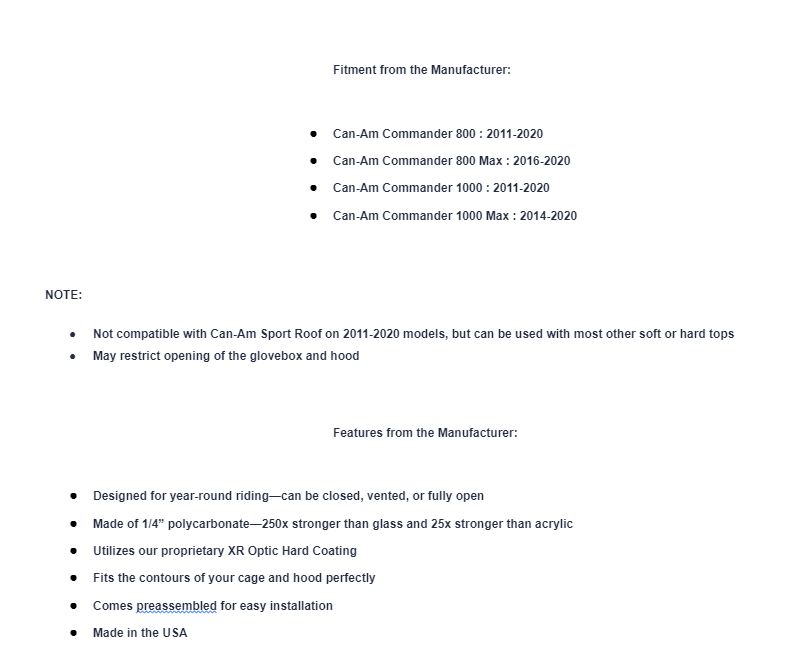 Fitment from the Manufacturer:

- Can-Am Commander 800 : 2011-2020
- Can-Am Commander 800 Max : 2016-2020
- Can-Am Commander 1000 : 2011-2020
- Can-Am Commander 1000 Max : 2014-2020

NOTE:

- Not compatible with Can-Am Sport Roof on 2011-2020 models, but can be used with most other soft or hard tops
- May restrict opening of the glovebox and hood

Features from the Manufacturer:

- Designed for year-round riding—can be closed, vented, or fully open
- Made of 1/4” polycarbonate—250x stronger than glass and 25x stronger than acrylic
- Utilizes our proprietary XR Optic Hard Coating
- Fits the contours of your cage and hood perfectly
- Comes preassembled for easy installation
- Made in the USA